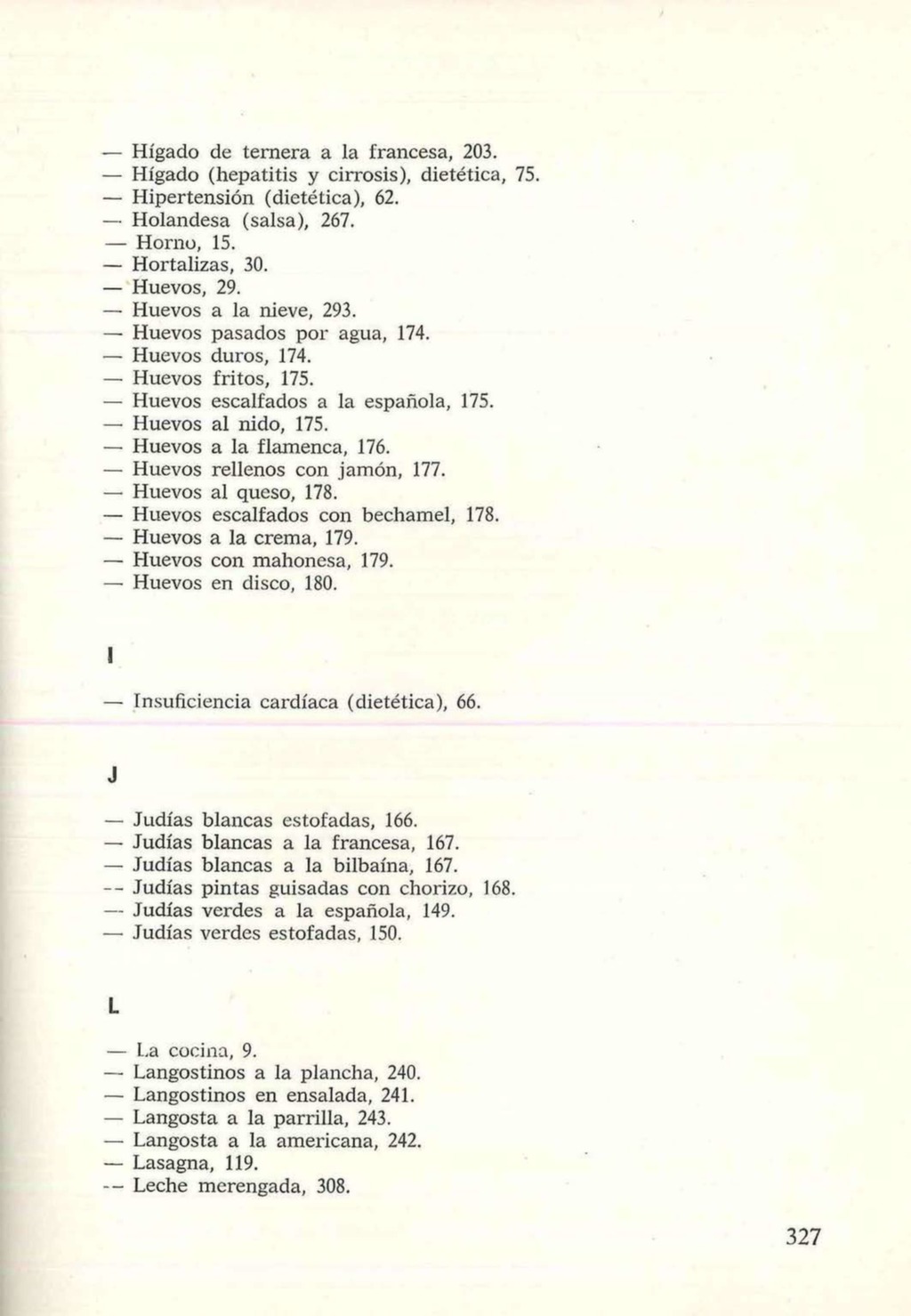 — Hígado de ternera a la francesa, 203.
— Hígado (hepatitis y cirrosis), dietética, 75.
— Hipertensión (dietética), 62.
— Holandesa (salsa), 267.
— Horno, 15.
— Hortalizas, 30.
— Huevos, 29.
— Huevos a la nieve, 293.
— Huevos pasados por agua, 174.
— Huevos duros, 174.
— Huevos fritos, 175.
— Huevos escalfados a la española, 175.
— Huevos al nido, 175.
— Huevos a la flamenca, 176.
— Huevos rellenos con jamón, 177.
— Huevos al queso, 178.
— Huevos escalfados con bechamel, 178.
— Huevos a la crema, 179.
— Huevos con mahonesa, 179.
— Huevos en disco, 180.

I

— Insuficiencia cardíaca (dietética), 66.

J

— Judías blancas estofadas, 166.
— Judías blancas a la francesa, 167.
— Judías blancas a la bilbaína, 167.
— Judías pintas guisadas con chorizo, 168.
— Judías verdes a la española, 149.
— Judías verdes estofadas, 150.

L

— La cocina, 9.
— Langostinos a la plancha, 240.
— Langostinos en ensalada, 241.
— Langosta a la parrilla, 243.
— Langosta a la americana, 242.
— Lasagna, 119.
— Leche merengada, 308.

327